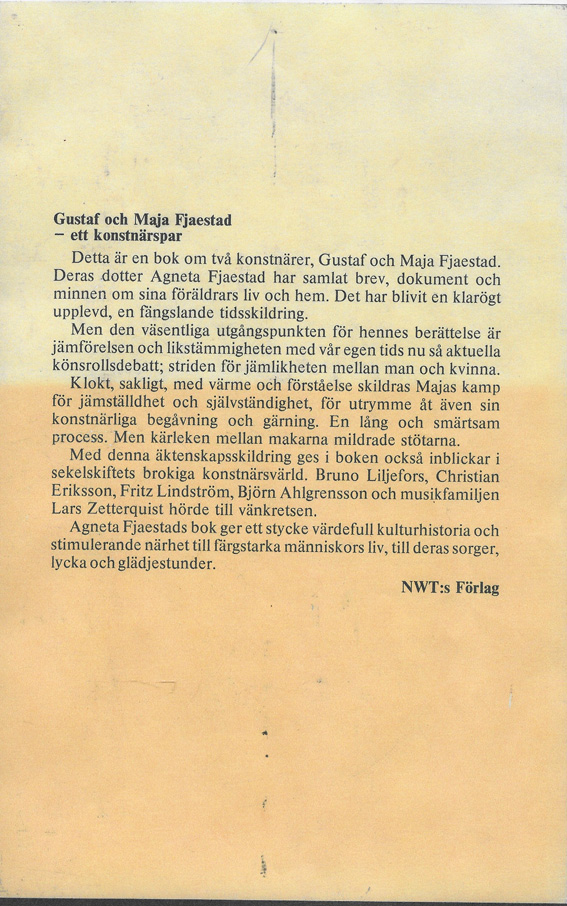 Gustaf och Maja Fjaestad
– ett konstnärspar

Detta är en bok om två konstnärer, Gustaf och Maja Fjaestad. Deras dotter Agneta Fjaestad har samlat brev, dokument och minnen om sina föräldrars liv och hem. Det har blivit en klarögt upplevd, en fängslande tidsskildring.

Men den väsentliga utgångspunkten för hennes berättelse är jämförelsen och likstämmigheten med vår egen tids nu så aktuella könsrollsdebatt; striden för jämlikheten mellan man och kvinna.

Klokt, sakligt, med värme och förståelse skildras Majas kamp för jämställdhet och självständighet, för utrymme åt även sin konstnärliga begåvning och gärning. En lång och smärtsam process. Men kärleken mellan makarna mildrade stötarna.

Med denna äktenskapsskildring ges i boken också inblickar i sekelskiftets brokiga konstnärsvärld. Bruno Liljefors, Christian Eriksson, Fritz Lindström, Björn Ahlgrensson och musikfamiljen Lars Zetterquist hörde till vänkretsen.

Agneta Fjaestads bok ger ett stycke värdefull kulturhistoria och stimulerande närhet till färgstarka människors liv, till deras sorger, lycka och glädjestunder.

NWT:s Förlag